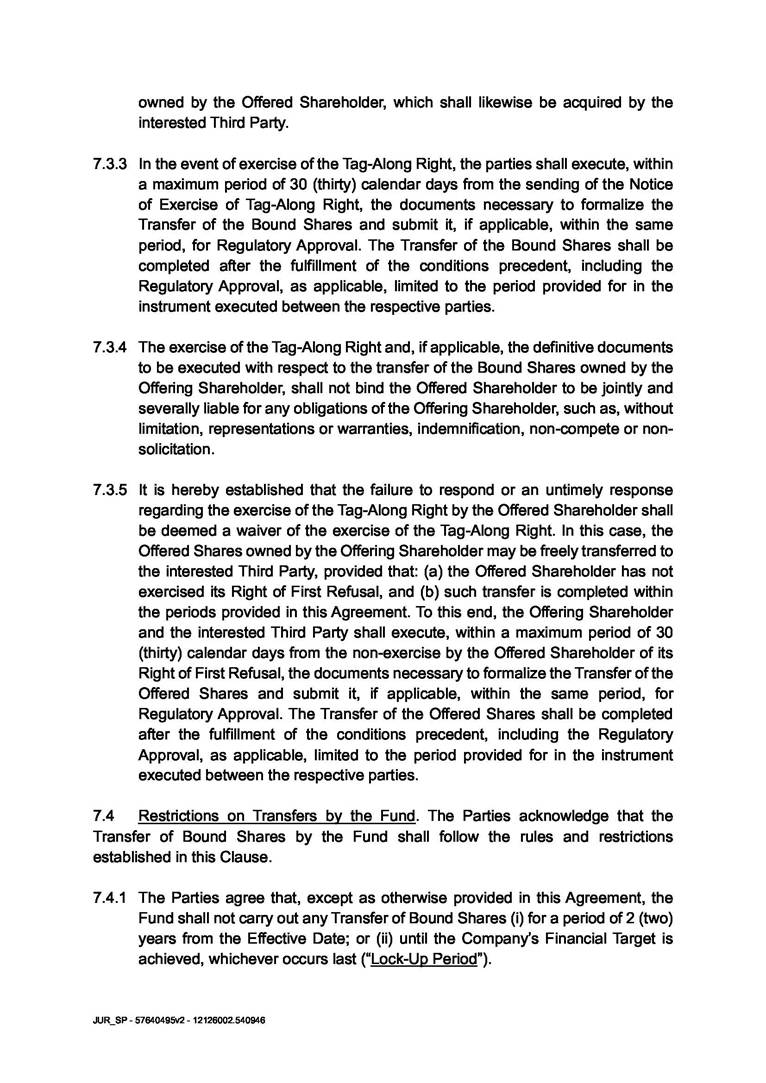 owned by the Offered Shareholder, which shall likewise be acquired by the interested Third Party.

7.3.3 In the event of exercise of the Tag-Along Right, the parties shall execute, within a maximum period of 30 (thirty) calendar days from the sending of the Notice of Exercise of Tag-Along Right, the documents necessary to formalize the Transfer of the Bound Shares and submit it, if applicable, within the same period, for Regulatory Approval. The Transfer of the Bound Shares shall be completed after the fulfillment of the conditions precedent, including the Regulatory Approval, as applicable, limited to the period provided for in the instrument executed between the respective parties.

7.3.4 The exercise of the Tag-Along Right and, if applicable, the definitive documents to be executed with respect to the transfer of the Bound Shares owned by the Offering Shareholder, shall not bind the Offered Shareholder to be jointly and severally liable for any obligations of the Offering Shareholder, such as, without limitation, representations or warranties, indemnification, non-compete or non-solicitation.

7.3.5 It is hereby established that the failure to respond or an untimely response regarding the exercise of the Tag-Along Right by the Offered Shareholder shall be deemed a waiver of the exercise of the Tag-Along Right. In this case, the Offered Shares owned by the Offering Shareholder may be freely transferred to the interested Third Party, provided that: (a) the Offered Shareholder has not exercised its Right of First Refusal, and (b) such transfer is completed within the periods provided in this Agreement. To this end, the Offering Shareholder and the interested Third Party shall execute, within a maximum period of 30 (thirty) calendar days from the non-exercise by the Offered Shareholder of its Right of First Refusal, the documents necessary to formalize the Transfer of the Offered Shares and submit it, if applicable, within the same period, for Regulatory Approval. The Transfer of the Offered Shares shall be completed after the fulfillment of the conditions precedent, including the Regulatory Approval, as applicable, limited to the period provided for in the instrument executed between the respective parties.

7.4 Restrictions on Transfers by the Fund. The Parties acknowledge that the Transfer of Bound Shares by the Fund shall follow the rules and restrictions established in this Clause.

7.4.1 The Parties agree that, except as otherwise provided in this Agreement, the Fund shall not carry out any Transfer of Bound Shares (i) for a period of 2 (two) years from the Effective Date; or (ii) until the Company's Financial Target is achieved, whichever occurs last ("Lock-Up Period").

JUR_SP - 57640495v2 - 12126002.540946